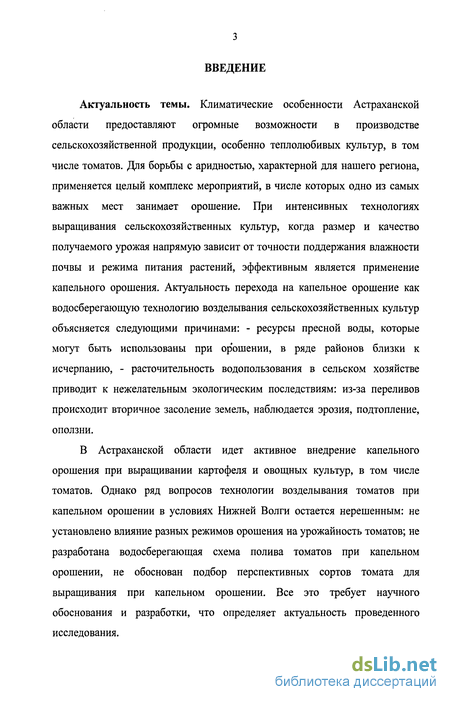 3

ВВЕДЕНИЕ

Актуальность темы. Климатические особенности Астраханской области предоставляют огромные возможности в производстве сельскохозяйственной продукции, особенно теплолюбивых культур, в том числе томатов. Для борьбы с аридностью, характерной для нашего региона, применяется целый комплекс мероприятий, в числе которых одно из самых важных мест занимает орошение. При интенсивных технологиях выращивания сельскохозяйственных культур, когда размер и качество получаемого урожая напрямую зависит от точности поддержания влажности почвы и режима питания растений, эффективным является применение капельного орошения. Актуальность перехода на капельное орошение как водосберегающую технологию возделывания сельскохозяйственных культур объясняется следующими причинами: - ресурсы пресной воды, которые могут быть использованы при орошении, в ряде районов близки к исчерпанию, - расточительность водопользования в сельском хозяйстве приводит к нежелательным экологическим последствиям: из-за переливов происходит вторичное засоление земель, наблюдается эрозия, подтопление, оползни.

В Астраханской области идет активное внедрение капельного орошения при выращивании картофеля и овощных культур, в том числе томатов. Однако ряд вопросов технологии возделывания томатов при капельном орошении в условиях Нижней Волги остается нерешенным: не установлено влияние разных режимов орошения на урожайность томатов; не разработана водосберегающая схема полива томатов при капельном орошении, не обоснован подбор перспективных сортов томата для выращивания при капельном орошении. Все это требует научного обоснования и разработки, что определяет актуальность проведенного исследования.

dsLib.net
библиотека диссертаций